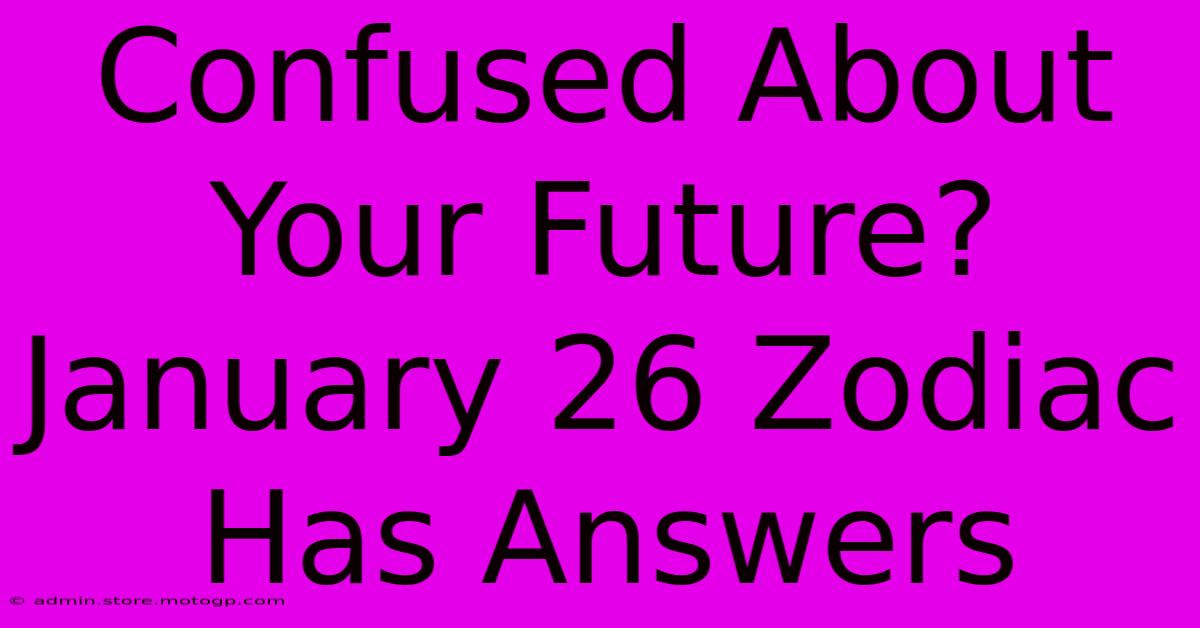 Confused About Your Future? January 26 Zodiac Has Answers

© admin.store.motogp.com